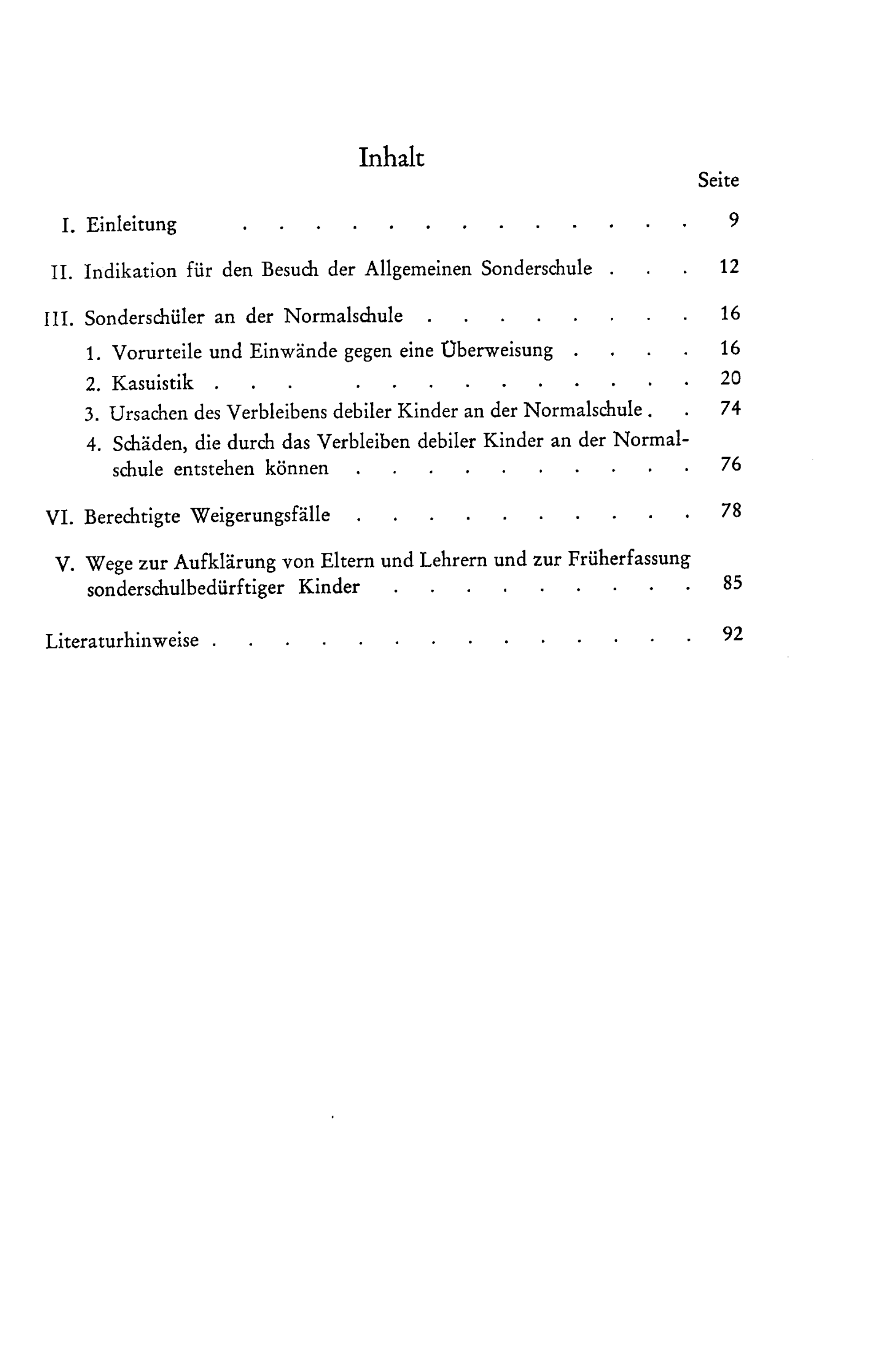 Inhalt

Seite

I. Einleitung 9

II. Indikation für den Besuch der Allgemeinen Sonderschule 12

III. Sonderschüler an der Normalschule 16

1. Vorurteile und Einwände gegen eine Überweisung 16

2. Kasuistik 20

3. Ursachen des Verbleibens debiler Kinder an der Normalschule 74

4. Schäden, die durch das Verbleiben debiler Kinder an der Normalschule entstehen können 76

VI. Berechtigte Weigerungsfälle 78

V. Wege zur Aufklärung von Eltern und Lehrern und zur Früherfassung sonderschulbedürftiger Kinder 85

Literaturhinweise 92